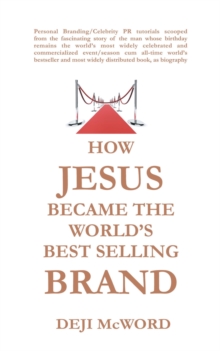 Personal Branding/Celebrity PR tutorials scooped from the fascinating story of the man whose birthday remains the world's most widely celebrated and commercialized event/season cum all-time world's bestseller and most widely distributed book, as biography

HOW
JESUS
BECAME THE
WORLD'S
BEST SELLING
BRAND

DEJI McWORD